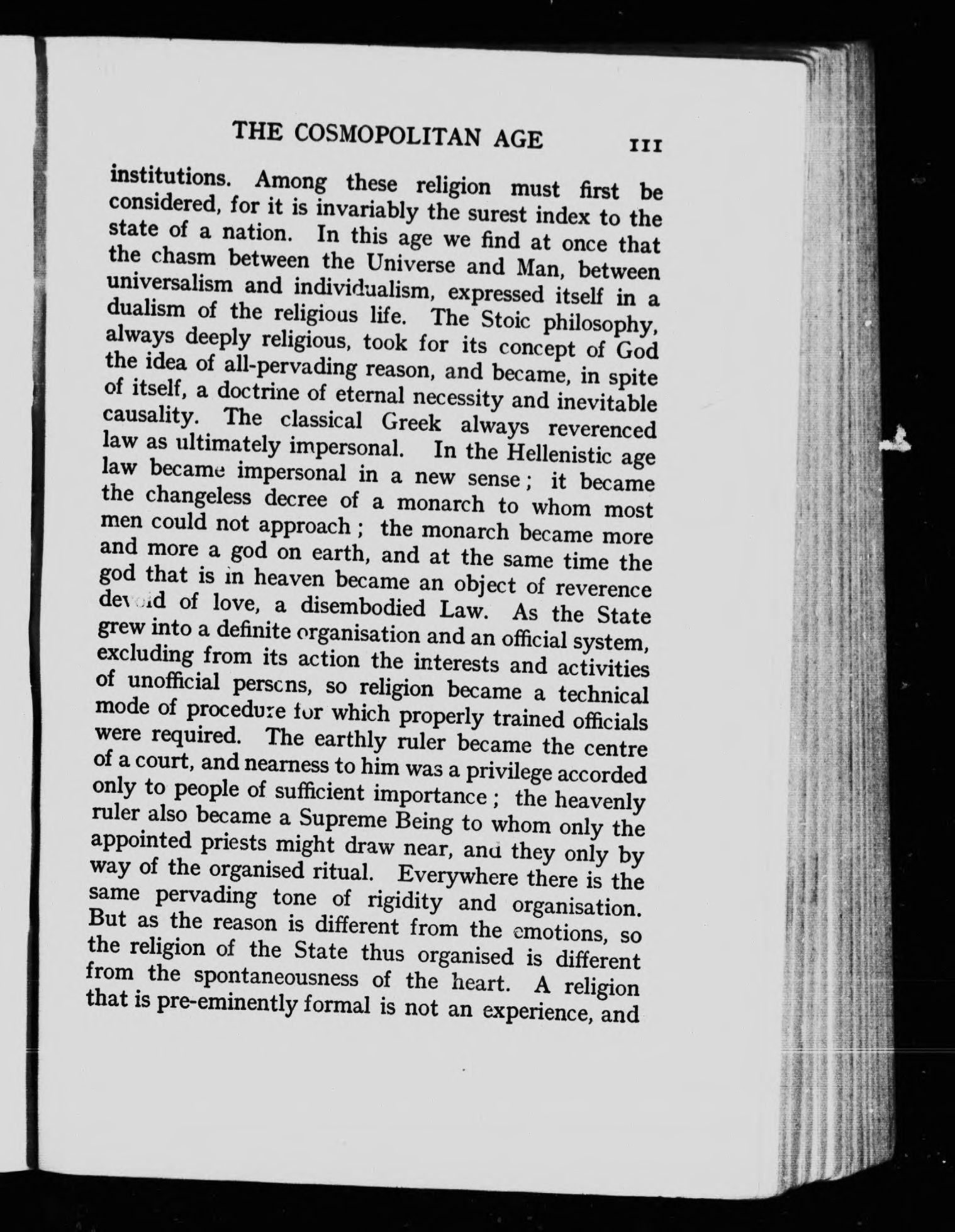 THE COSMOPOLITAN AGE 111

institutions. Among these religion must first be considered, for it is invariably the surest index to the state of a nation. In this age we find at once that the chasm between the Universe and Man, between universalism and individualism, expressed itself in a dualism of the religious life. The Stoic philosophy, always deeply religious, took for its concept of God the idea of all-pervading reason, and became, in spite of itself, a doctrine of eternal necessity and inevitable causality. The classical Greek always reverenced law as ultimately impersonal. In the Hellenistic age law became impersonal in a new sense; it became the changeless decree of a monarch to whom most men could not approach; the monarch became more and more a god on earth, and at the same time the god that is in heaven became an object of reverence devoid of love, a disembodied Law. As the State grew into a definite organisation and an official system, excluding from its action the interests and activities of unofficial persons, so religion became a technical mode of procedure for which properly trained officials were required. The earthly ruler became the centre of a court, and nearness to him was a privilege accorded only to people of sufficient importance; the heavenly ruler also became a Supreme Being to whom only the appointed priests might draw near, and they only by way of the organised ritual. Everywhere there is the same pervading tone of rigidity and organisation. But as the reason is different from the emotions, so the religion of the State thus organised is different from the spontaneousness of the heart. A religion that is pre-eminently formal is not an experience, and